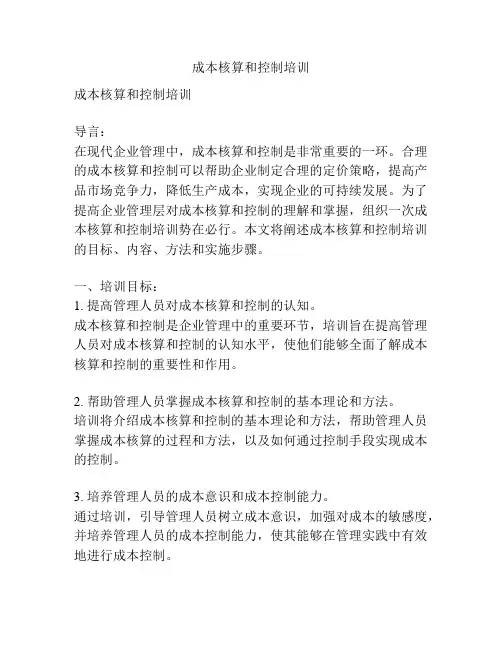 成本核算和控制培训

成本核算和控制培训

导言:
在现代企业管理中，成本核算和控制是非常重要的一环。合理的成本核算和控制可以帮助企业制定合理的定价策略，提高产品市场竞争力，降低生产成本，实现企业的可持续发展。为了提高企业管理层对成本核算和控制的理解和掌握，组织一次成本核算和控制培训势在必行。本文将阐述成本核算和控制培训的目标、内容、方法和实施步骤。

一、培训目标:
1. 提高管理人员对成本核算和控制的认知。
成本核算和控制是企业管理中的重要环节，培训旨在提高管理人员对成本核算和控制的认知水平，使他们能够全面了解成本核算和控制的重要性和作用。

2. 帮助管理人员掌握成本核算和控制的基本理论和方法。
培训将介绍成本核算和控制的基本理论和方法，帮助管理人员掌握成本核算的过程和方法，以及如何通过控制手段实现成本的控制。

3. 培养管理人员的成本意识和成本控制能力。
通过培训，引导管理人员树立成本意识，加强对成本的敏感度，并培养管理人员的成本控制能力，使其能够在管理实践中有效地进行成本控制。